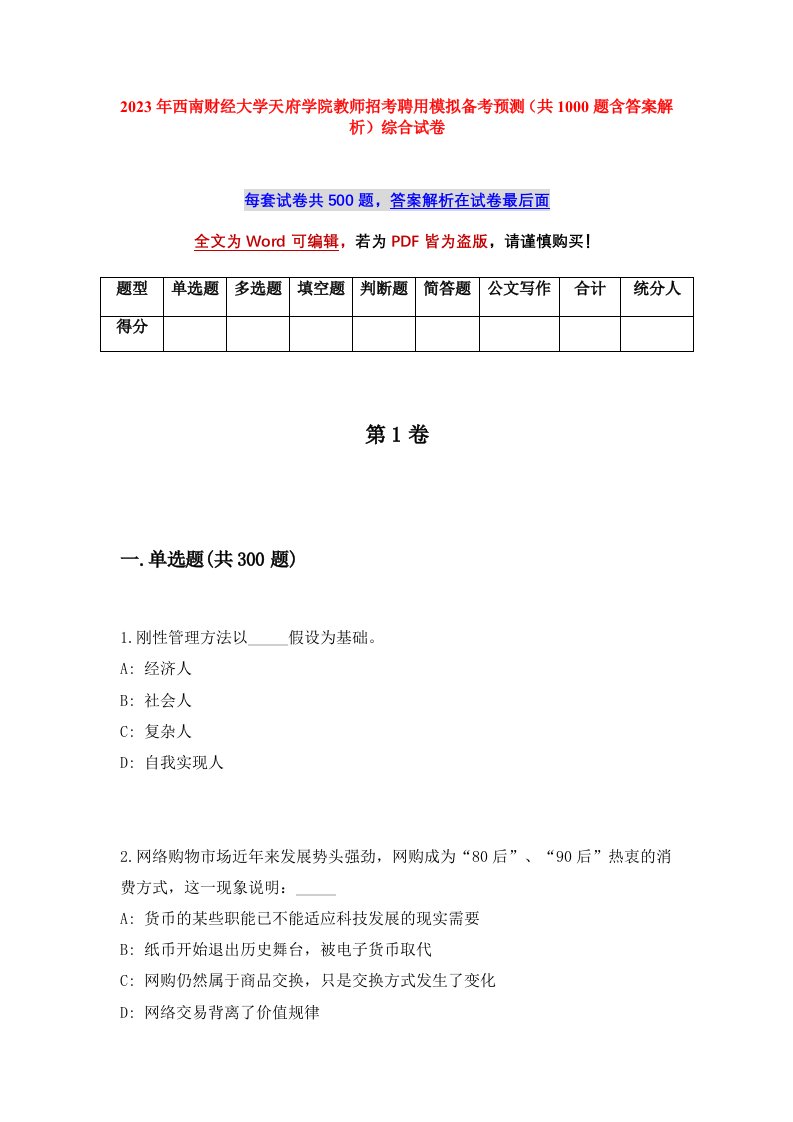 2023年西南财经大学天府学院教师招考聘用模拟备考预测（共1000题含答案解析）综合试卷

每套试卷共500题，答案解析在试卷最后面

全文为Word可编辑，若为PDF皆为盗版，请谨慎购买！

| 题型 | 单选题 | 多选题 | 填空题 | 判断题 | 简答题 | 公文写作 | 合计 | 统分人 |
|---|---|---|---|---|---|---|---|---|
| 得分 | | | | | | | | |

第1卷

一.单选题(共300题)

1.刚性管理方法以_____假设为基础。
A: 经济人
B: 社会人
C: 复杂人
D: 自我实现人

2.网络购物市场近年来发展势头强劲，网购成为“80后”、“90后”热衷的消费方式，这一现象说明：_____
A: 货币的某些职能已不能适应科技发展的现实需要
B: 纸币开始退出历史舞台，被电子货币取代
C: 网购仍然属于商品交换，只是交换方式发生了变化
D: 网络交易背离了价值规律